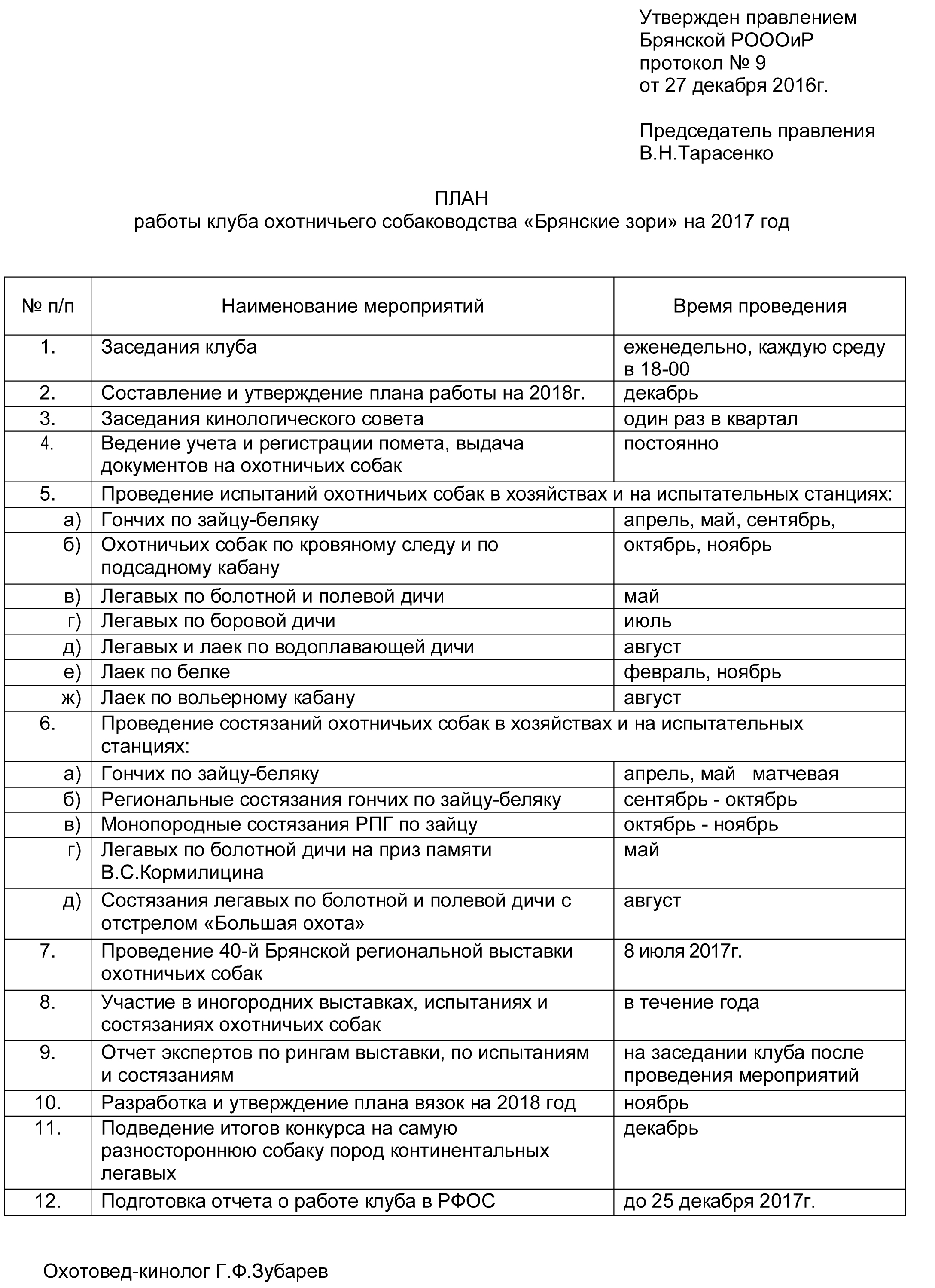 Утвержден правлением
Брянской РОООиР
протокол № 9
от 27 декабря 2016г.

Председатель правления
В.Н.Тарасенко

ПЛАН
работы клуба охотничьего собаководства «Брянские зори» на 2017 год

| № п/п | Наименование мероприятий | Время проведения |
|---|---|---|
| 1. | Заседания клуба | еженедельно, каждую среду в 18-00 |
| 2. | Составление и утверждение плана работы на 2018г. | декабрь |
| 3. | Заседания кинологического совета | один раз в квартал |
| 4. | Ведение учета и регистрации помета, выдача документов на охотничьих собак | постоянно |
| 5. | Проведение испытаний охотничьих собак в хозяйствах и на испытательных станциях: | |
| а) | Гончих по зайцу-беляку | апрель, май, сентябрь, |
| б) | Охотничьих собак по кровяному следу и по подсадному кабану | октябрь, ноябрь |
| в) | Легавых по болотной и полевой дичи | май |
| г) | Легавых по боровой дичи | июль |
| д) | Легавых и лаек по водоплавающей дичи | август |
| е) | Лаек по белке | февраль, ноябрь |
| ж) | Лаек по вольерному кабану | август |
| 6. | Проведение состязаний охотничьих собак в хозяйствах и на испытательных станциях: | |
| а) | Гончих по зайцу-беляку | апрель, май матчевая |
| б) | Региональные состязания гончих по зайцу-беляку | сентябрь - октябрь |
| в) | Монопородные состязания РПГ по зайцу | октябрь - ноябрь |
| г) | Легавых по болотной дичи на приз памяти В.С.Кормилицина | май |
| д) | Состязания легавых по болотной и полевой дичи с отстрелом «Большая охота» | август |
| 7. | Проведение 40-й Брянской региональной выставки охотничьих собак | 8 июля 2017г. |
| 8. | Участие в иногородних выставках, испытаниях и состязаниях охотничьих собак | в течение года |
| 9. | Отчет экспертов по рингам выставки, по испытаниям и состязаниям | на заседании клуба после проведения мероприятий |
| 10. | Разработка и утверждение плана вязок на 2018 год | ноябрь |
| 11. | Подведение итогов конкурса на самую разностороннюю собаку пород континентальных легавых | декабрь |
| 12. | Подготовка отчета о работе клуба в РФОС | до 25 декабря 2017г. |

Охотовед-кинолог Г.Ф.Зубарев